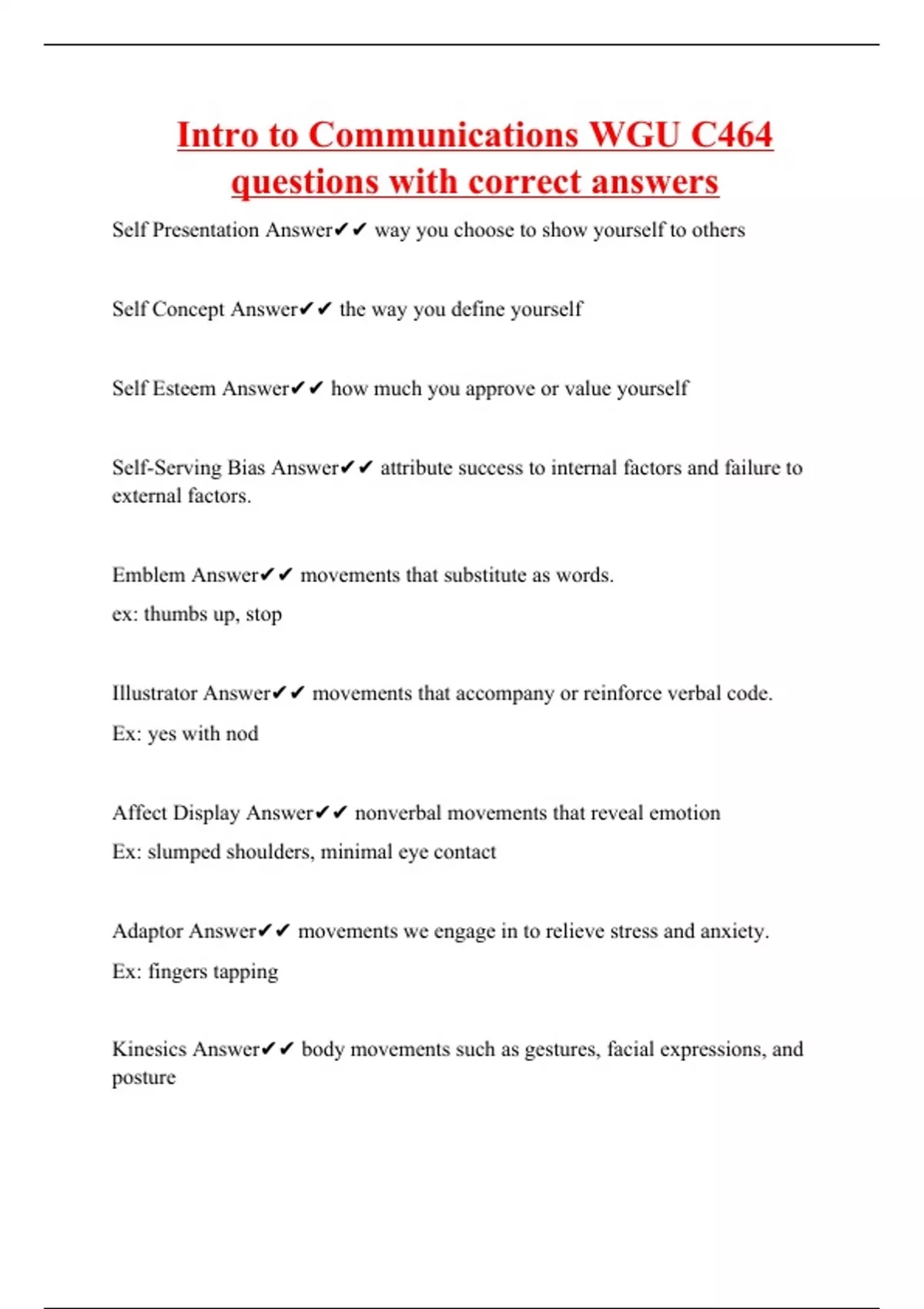 Intro to Communications WGU C464 questions with correct answers

Self Presentation Answer✔✔ way you choose to show yourself to others

Self Concept Answer✔✔ the way you define yourself

Self Esteem Answer✔✔ how much you approve or value yourself

Self-Serving Bias Answer✔✔ attribute success to internal factors and failure to external factors.

Emblem Answer✔✔ movements that substitute as words.

ex: thumbs up, stop

Illustrator Answer✔✔ movements that accompany or reinforce verbal code.

Ex: yes with nod

Affect Display Answer✔✔ nonverbal movements that reveal emotion

Ex: slumped shoulders, minimal eye contact

Adaptor Answer✔✔ movements we engage in to relieve stress and anxiety.

Ex: fingers tapping

Kinesics Answer✔✔ body movements such as gestures, facial expressions, and posture